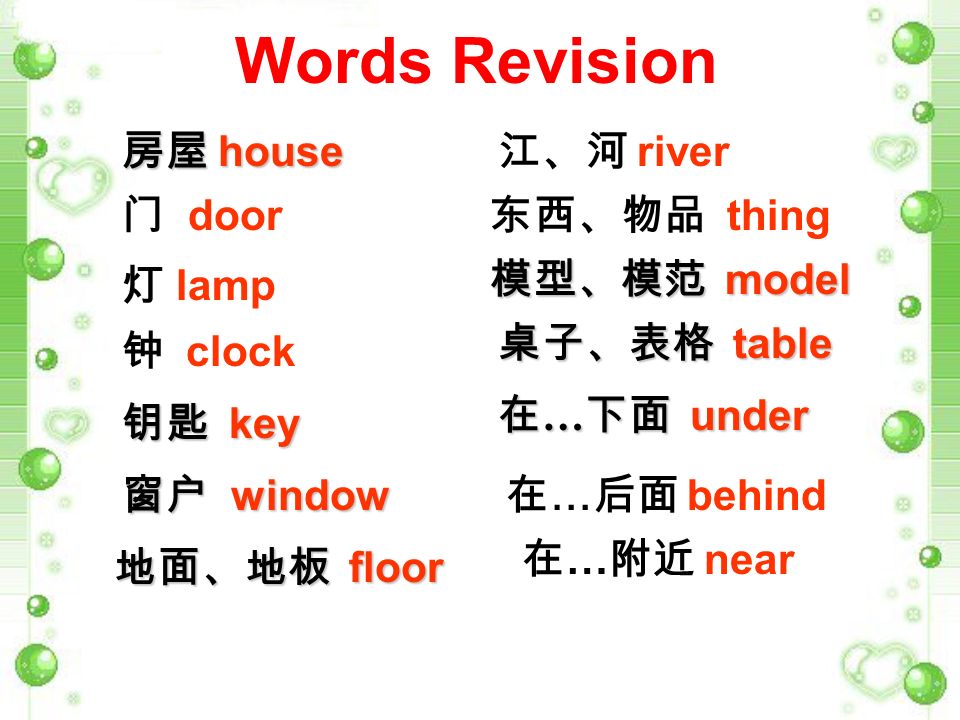 Words Revision

房屋 house
门 door
灯 lamp
钟 clock
钥匙 key
窗户 window
地面、地板 floor

江、河 river
东西、物品 thing
模型、模范 model
桌子、表格 table
在…下面 under
在…后面 behind
在…附近 near